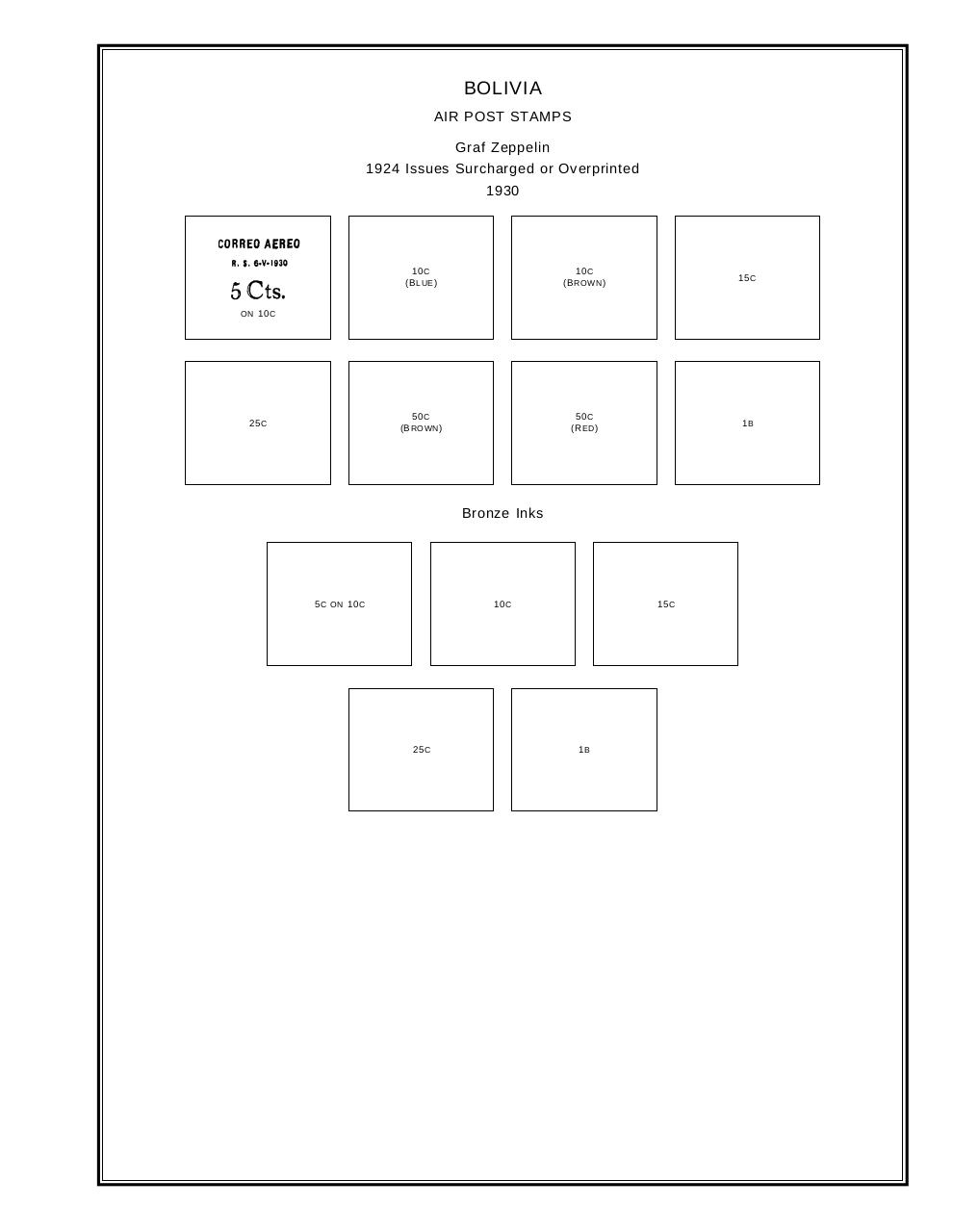 BOLIVIA

AIR POST STAMPS

Graf Zeppelin
1924 Issues Surcharged or Overprinted
1930

CORREO AEREO
R. S. 6-V-1930
5 Cts.
ON 10C

10C
(BLUE)

10C
(BROWN)

15C

25C

50C
(BROWN)

50C
(RED)

1B

Bronze Inks

5C ON 10C

10C

15C

25C

1B